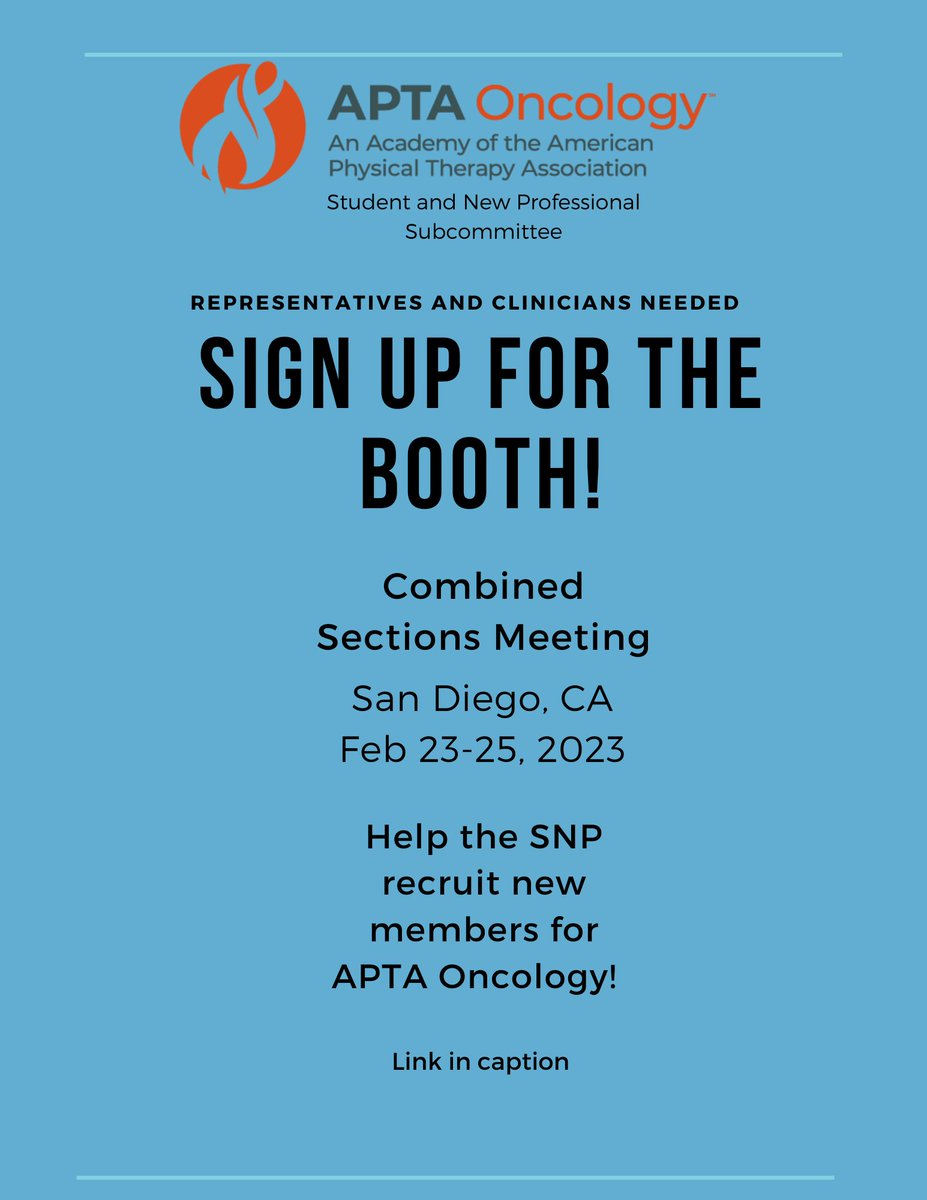 APTA Oncology™
An Academy of the American Physical Therapy Association

Student and New Professional Subcommittee

REPRESENTATIVES AND CLINICIANS NEEDED

SIGN UP FOR THE BOOTH!

Combined Sections Meeting

San Diego, CA
Feb 23-25, 2023

Help the SNP recruit new members for APTA Oncology!

Link in caption